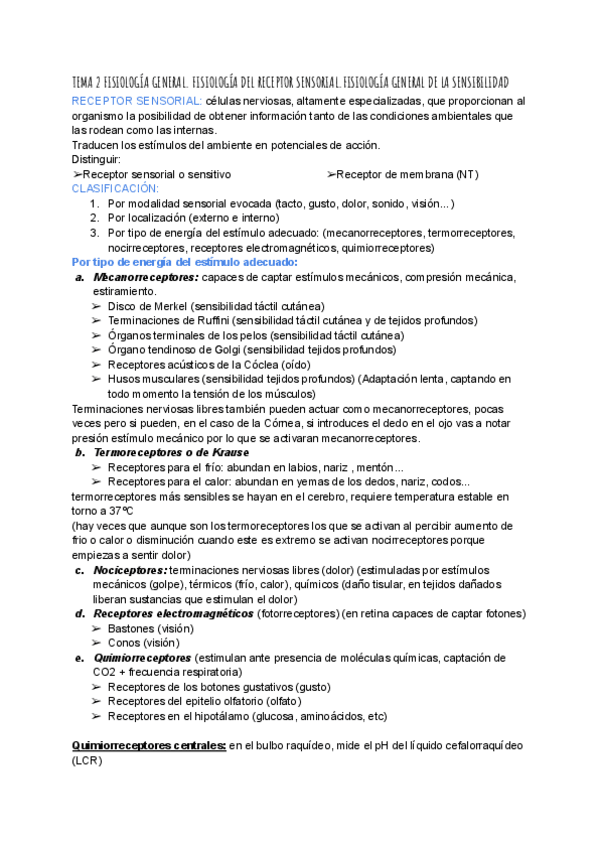 TEMA 2 FISIOLOGÍA GENERAL. FISIOLOGÍA DEL RECEPTOR SENSORIAL. FISIOLOGÍA GENERAL DE LA SENSIBILIDAD

RECEPTOR SENSORIAL: células nerviosas, altamente especializadas, que proporcionan al organismo la posibilidad de obtener información tanto de las condiciones ambientales que las rodean como las internas.
Traducen los estímulos del ambiente en potenciales de acción.
Distinguir:
➢Receptor sensorial o sensitivo ➢Receptor de membrana (NT)
CLASIFICACIÓN:
1. Por modalidad sensorial evocada (tacto, gusto, dolor, sonido, visión...)
2. Por localización (externo e interno)
3. Por tipo de energía del estímulo adecuado: (mecanorreceptores, termorreceptores, nocirreceptores, receptores electromagnéticos, quimiorreceptores)

Por tipo de energía del estímulo adecuado:
a. Mecanorreceptores: capaces de captar estímulos mecánicos, compresión mecánica, estiramiento.
➢ Disco de Merkel (sensibilidad táctil cutánea)
➢ Terminaciones de Ruffini (sensibilidad táctil cutánea y de tejidos profundos)
➢ Órganos terminales de los pelos (sensibilidad táctil cutánea)
➢ Órgano tendinoso de Golgi (sensibilidad tejidos profundos)
➢ Receptores acústicos de la Cóclea (oído)
➢ Husos musculares (sensibilidad tejidos profundos) (Adaptación lenta, captando en todo momento la tensión de los músculos)
Terminaciones nerviosas libres también pueden actuar como mecanorreceptores, pocas veces pero si pueden, en el caso de la Córnea, si introduces el dedo en el ojo vas a notar presión estímulo mecánico por lo que se activaran mecanorreceptores.
b. Termoreceptores o de Krause
➢ Receptores para el frío: abundan en labios, nariz , mentón...
➢ Receptores para el calor: abundan en yemas de los dedos, nariz, codos...
termorreceptores más sensibles se hayan en el cerebro, requiere temperatura estable en torno a 37ºC
(hay veces que aunque son los termoreceptores los que se activan al percibir aumento de frio o calor o disminución cuando este es extremo se activan nocirreceptores porque empiezas a sentir dolor)
c. Nociceptores: terminaciones nerviosas libres (dolor) (estimuladas por estímulos mecánicos (golpe), térmicos (frío, calor), químicos (daño tisular, en tejidos dañados liberan sustancias que estimulan el dolor)
d. Receptores electromagnéticos (fotorreceptores) (en retina capaces de captar fotones)
➢ Bastones (visión)
➢ Conos (visión)
e. Quimiorreceptores (estimulan ante presencia de moléculas químicas, captación de CO2 + frecuencia respiratoria)
➢ Receptores de los botones gustativos (gusto)
➢ Receptores del epitelio olfatorio (olfato)
➢ Receptores en el hipotálamo (glucosa, aminoácidos, etc)

Quimiorreceptores centrales: en el bulbo raquídeo, mide el pH del líquido cefalorraquídeo (LCR)